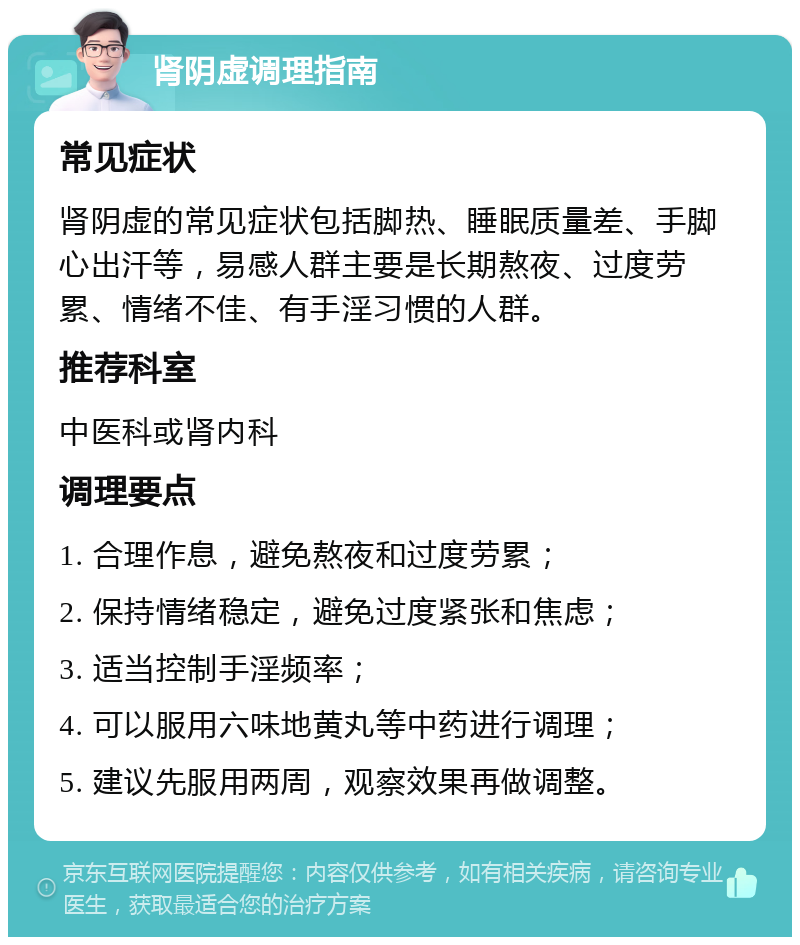 肾阴虚调理指南

常见症状

肾阴虚的常见症状包括脚热、睡眠质量差、手脚心出汗等，易感人群主要是长期熬夜、过度劳累、情绪不佳、有手淫习惯的人群。

推荐科室

中医科或肾内科

调理要点

1. 合理作息，避免熬夜和过度劳累；

2. 保持情绪稳定，避免过度紧张和焦虑；

3. 适当控制手淫频率；

4. 可以服用六味地黄丸等中药进行调理；

5. 建议先服用两周，观察效果再做调整。

京东互联网医院提醒您：内容仅供参考，如有相关疾病，请咨询专业医生，获取最适合您的治疗方案